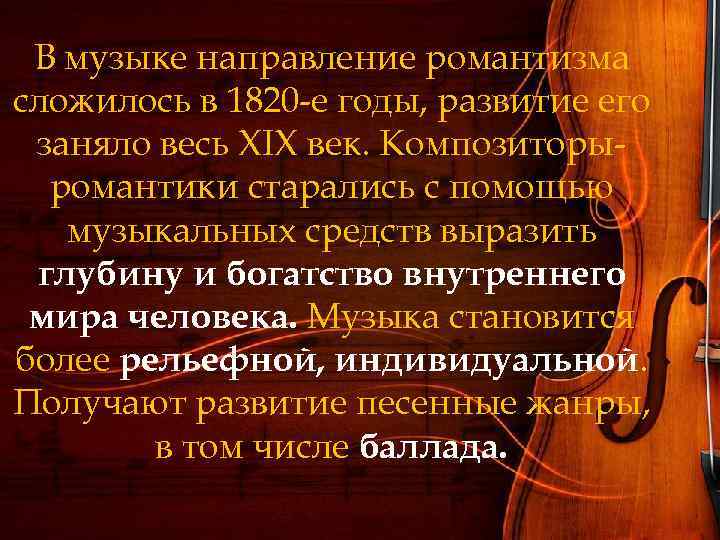 В музыке направление романтизма сложилось в 1820-е годы, развитие его заняло весь XIX век. Композиторы-романтики старались с помощью музыкальных средств выразить глубину и богатство внутреннего мира человека. Музыка становится более рельефной, индивидуальной. Получают развитие песенные жанры, в том числе баллада.